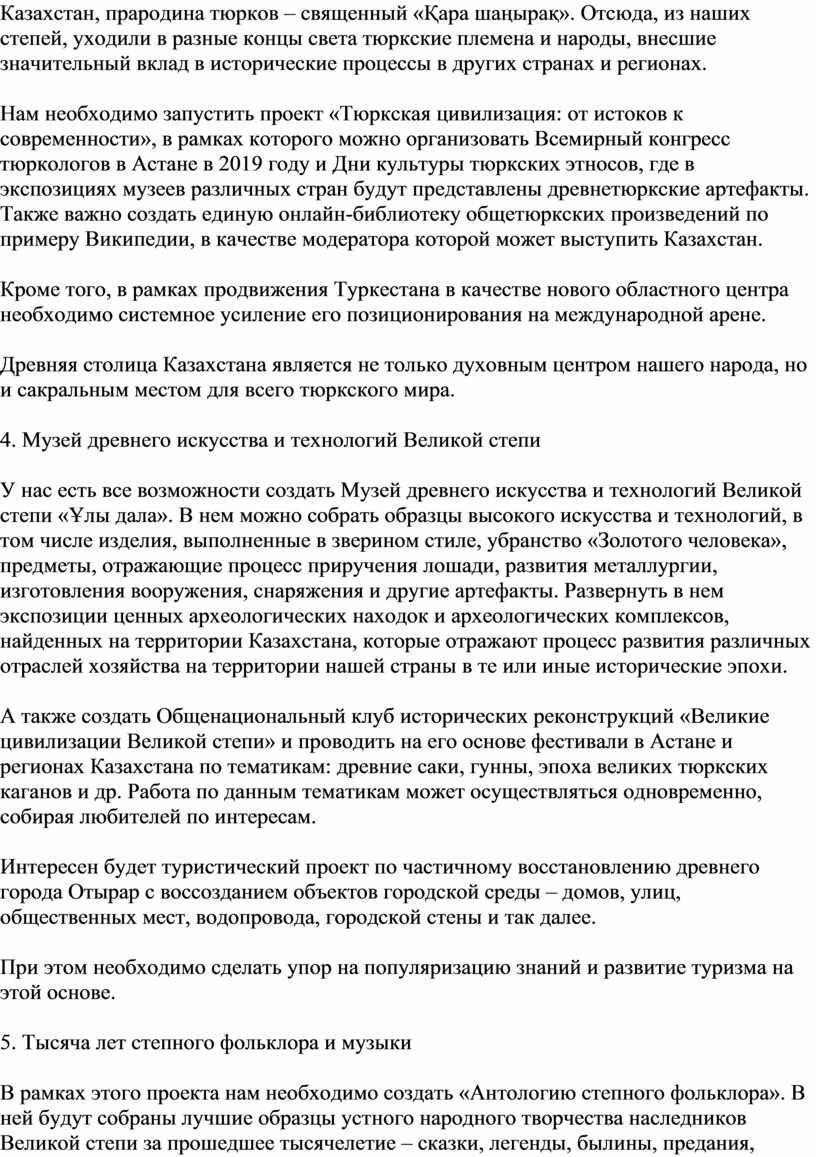 Казахстан, прародина тюрков – священный «Қара шаңырақ». Отсюда, из наших степей, уходили в разные концы света тюркские племена и народы, внесшие значительный вклад в исторические процессы в других странах и регионах.

Нам необходимо запустить проект «Тюркская цивилизация: от истоков к современности», в рамках которого можно организовать Всемирный конгресс тюркологов в Астане в 2019 году и Дни культуры тюркских этносов, где в экспозициях музеев различных стран будут представлены древнетюркские артефакты. Также важно создать единую онлайн-библиотеку общетюркских произведений по примеру Википедии, в качестве модератора которой может выступить Казахстан.

Кроме того, в рамках продвижения Туркестана в качестве нового областного центра необходимо системное усиление его позиционирования на международной арене.

Древняя столица Казахстана является не только духовным центром нашего народа, но и сакральным местом для всего тюркского мира.

4. Музей древнего искусства и технологий Великой степи

У нас есть все возможности создать Музей древнего искусства и технологий Великой степи «Ұлы дала». В нем можно собрать образцы высокого искусства и технологий, в том числе изделия, выполненные в зверином стиле, убранство «Золотого человека», предметы, отражающие процесс приручения лошади, развития металлургии, изготовления вооружения, снаряжения и другие артефакты. Развернуть в нем экспозиции ценных археологических находок и археологических комплексов, найденных на территории Казахстана, которые отражают процесс развития различных отраслей хозяйства на территории нашей страны в те или иные исторические эпохи.

А также создать Общенациональный клуб исторических реконструкций «Великие цивилизации Великой степи» и проводить на его основе фестивали в Астане и регионах Казахстана по тематикам: древние саки, гунны, эпоха великих тюркских каганов и др. Работа по данным тематикам может осуществляться одновременно, собирая любителей по интересам.

Интересен будет туристический проект по частичному восстановлению древнего города Отырар с воссозданием объектов городской среды – домов, улиц, общественных мест, водопровода, городской стены и так далее.

При этом необходимо сделать упор на популяризацию знаний и развитие туризма на этой основе.

5. Тысяча лет степного фольклора и музыки

В рамках этого проекта нам необходимо создать «Антологию степного фольклора». В ней будут собраны лучшие образцы устного народного творчества наследников Великой степи за прошедшее тысячелетие – сказки, легенды, былины, предания,